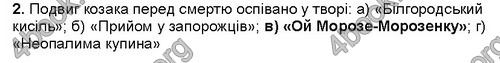 2. Подвиг козака перед смертю оспівано у творі: а) «Білгородський кисіль»; б) «Прийом у запорожців»; в) «Ой Морозе-Морозенку»; г) «Неопалима купина»

4book.org 4book.org